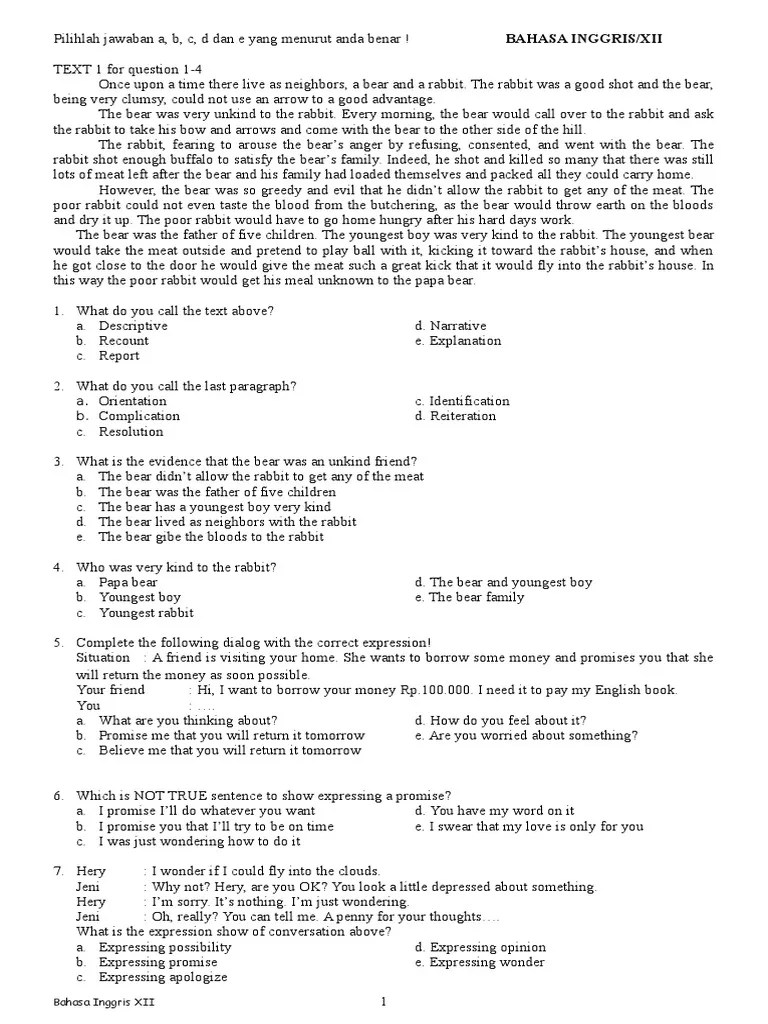 Pilihlah jawaban a, b, c, d dan e yang menurut anda benar !

BAHASA INGGRIS/XII

TEXT 1 for question 1-4

Once upon a time there live as neighbors, a bear and a rabbit. The rabbit was a good shot and the bear, being very clumsy, could not use an arrow to a good advantage.

The bear was very unkind to the rabbit. Every morning, the bear would call over to the rabbit and ask the rabbit to take his bow and arrows and come with the bear to the other side of the hill.

The rabbit, fearing to arouse the bear's anger by refusing, consented, and went with the bear. The rabbit shot enough buffalo to satisfy the bear's family. Indeed, he shot and killed so many that there was still lots of meat left after the bear and his family had loaded themselves and packed all they could carry home.

However, the bear was so greedy and evil that he didn't allow the rabbit to get any of the meat. The poor rabbit could not even taste the blood from the butchering, as the bear would throw earth on the bloods and dry it up. The poor rabbit would have to go home hungry after his hard days work.

The bear was the father of five children. The youngest boy was very kind to the rabbit. The youngest bear would take the meat outside and pretend to play ball with it, kicking it toward the rabbit's house, and when he got close to the door he would give the meat such a great kick that it would fly into the rabbit's house. In this way the poor rabbit would get his meal unknown to the papa bear.

1. What do you call the text above?
a. Descriptive
b. Recount
c. Report
d. Narrative
e. Explanation

2. What do you call the last paragraph?
a. Orientation
b. Complication
c. Resolution
c. Identification
d. Reiteration

3. What is the evidence that the bear was an unkind friend?
a. The bear didn't allow the rabbit to get any of the meat
b. The bear was the father of five children
c. The bear has a youngest boy very kind
d. The bear lived as neighbors with the rabbit
e. The bear gibe the bloods to the rabbit

4. Who was very kind to the rabbit?
a. Papa bear
b. Youngest boy
c. Youngest rabbit
d. The bear and youngest boy
e. The bear family

5. Complete the following dialog with the correct expression!
Situation : A friend is visiting your home. She wants to borrow some money and promises you that she will return the money as soon possible.
Your friend : Hi, I want to borrow your money Rp.100.000. I need it to pay my English book.
You : ....
a. What are you thinking about?
b. Promise me that you will return it tomorrow
c. Believe me that you will return it tomorrow
d. How do you feel about it?
e. Are you worried about something?

6. Which is NOT TRUE sentence to show expressing a promise?
a. I promise I'll do whatever you want
b. I promise you that I'll try to be on time
c. I was just wondering how to do it
d. You have my word on it
e. I swear that my love is only for you

7. Hery : I wonder if I could fly into the clouds.
Jeni : Why not? Hery, are you OK? You look a little depressed about something.
Hery : I'm sorry. It's nothing. I'm just wondering.
Jeni : Oh, really? You can tell me. A penny for your thoughts....
What is the expression show of conversation above?
a. Expressing possibility
b. Expressing promise
c. Expressing apologize
d. Expressing opinion
e. Expressing wonder

Bahasa Inggris XII

1